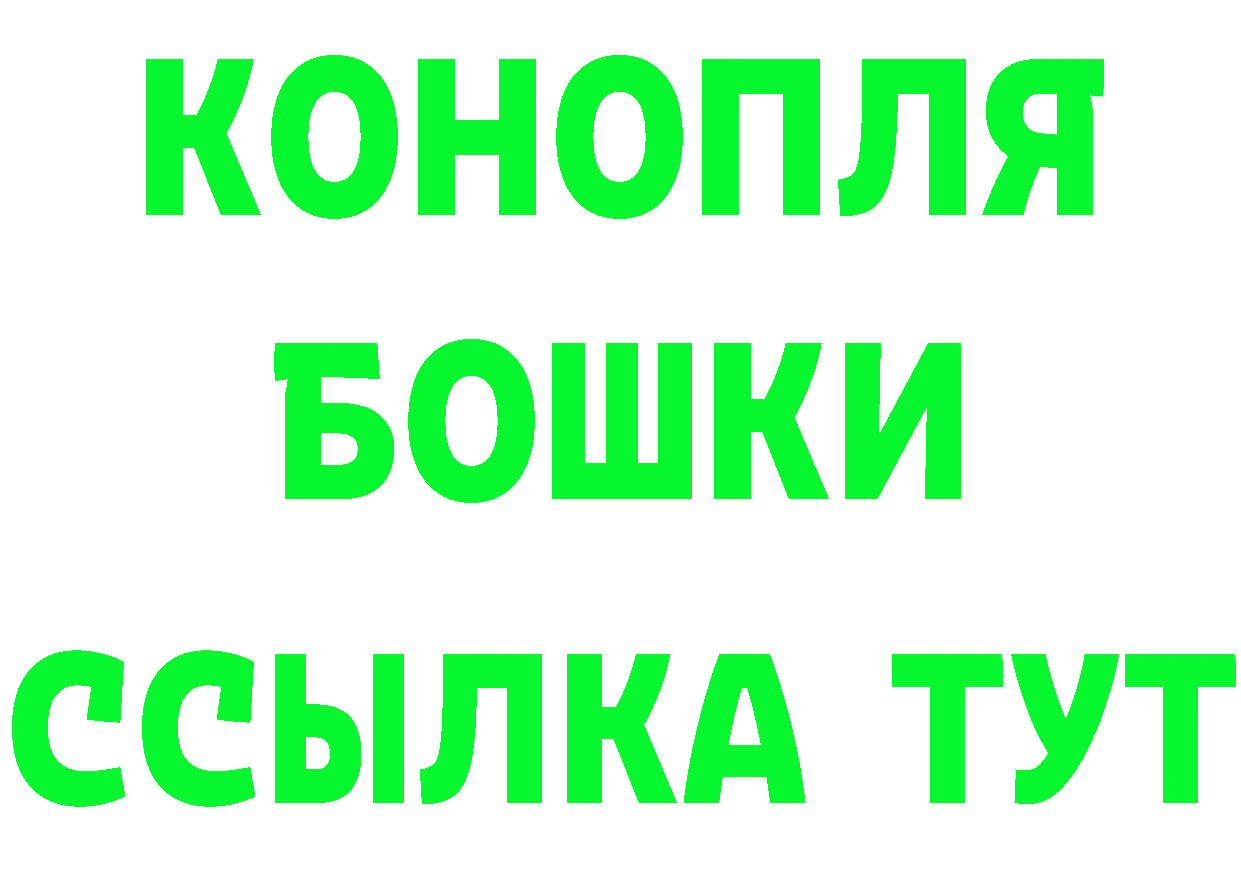 КОНОПЛЯ
БОШКИ
ССЫЛКА ТУТ